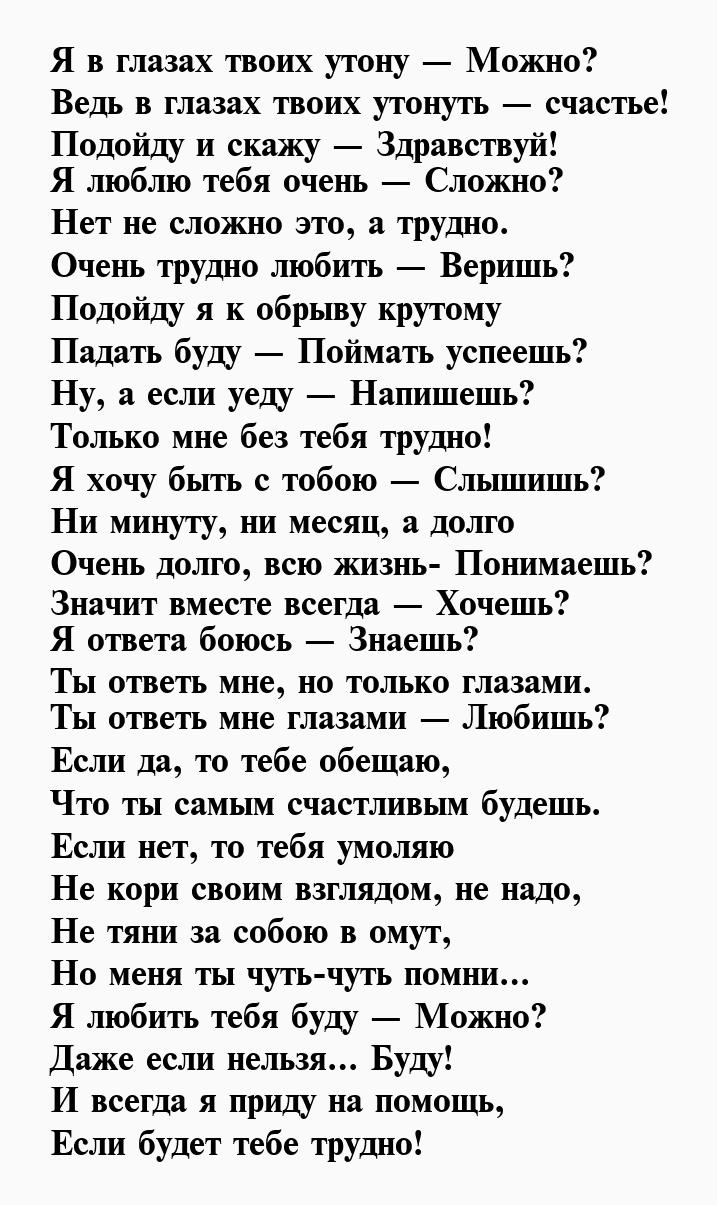 Я в глазах твоих утону — Можно?
Ведь в глазах твоих утонуть — счастье!
Подойду и скажу — Здравствуй!
Я люблю тебя очень — Сложно?
Нет не сложно это, а трудно.
Очень трудно любить — Веришь?
Подойду я к обрыву крутому
Падать буду — Поймать успеешь?
Ну, а если уеду — Напишешь?
Только мне без тебя трудно!
Я хочу быть с тобою — Слышишь?
Ни минуту, ни месяц, а долго
Очень долго, всю жизнь- Понимаешь?
Значит вместе всегда — Хочешь?
Я ответа боюсь — Знаешь?
Ты ответь мне, но только глазами.
Ты ответь мне глазами — Любишь?
Если да, то тебе обещаю,
Что ты самым счастливым будешь.
Если нет, то тебя умоляю
Не кори своим взглядом, не надо,
Не тяни за собою в омут,
Но меня ты чуть-чуть помни...
Я любить тебя буду — Можно?
Даже если нельзя... Буду!
И всегда я приду на помощь,
Если будет тебе трудно!